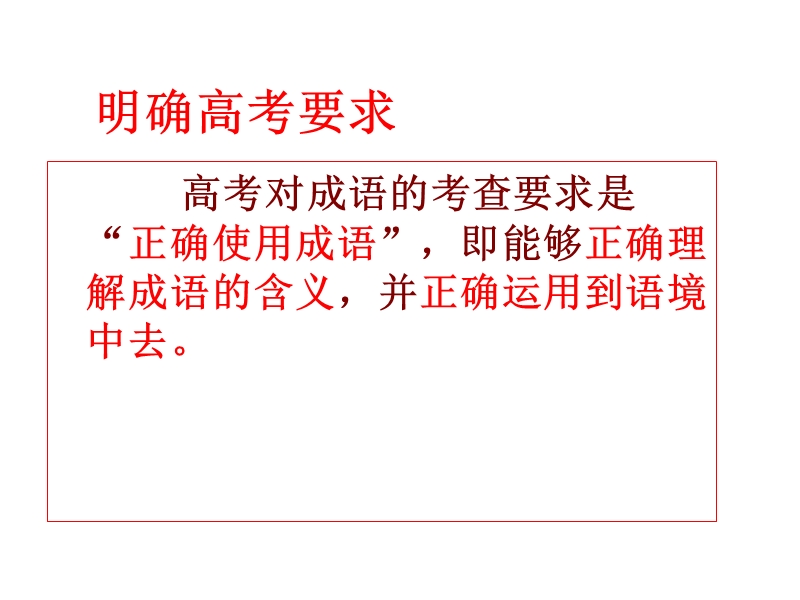 明确高考要求

高考对成语的考查要求是“正确使用成语”，即能够正确理解成语的含义，并正确运用到语境中去。